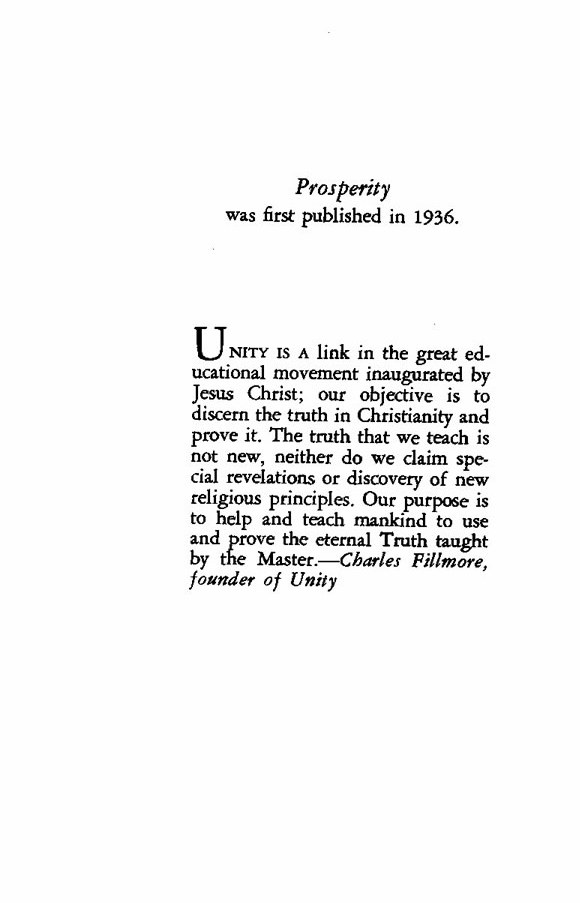 Prosperity
was first published in 1936.

UNITY IS A link in the great educational movement inaugurated by Jesus Christ; our objective is to discern the truth in Christianity and prove it. The truth that we teach is not new, neither do we claim special revelations or discovery of new religious principles. Our purpose is to help and teach mankind to use and prove the eternal Truth taught by the Master.—Charles Fillmore, founder of Unity